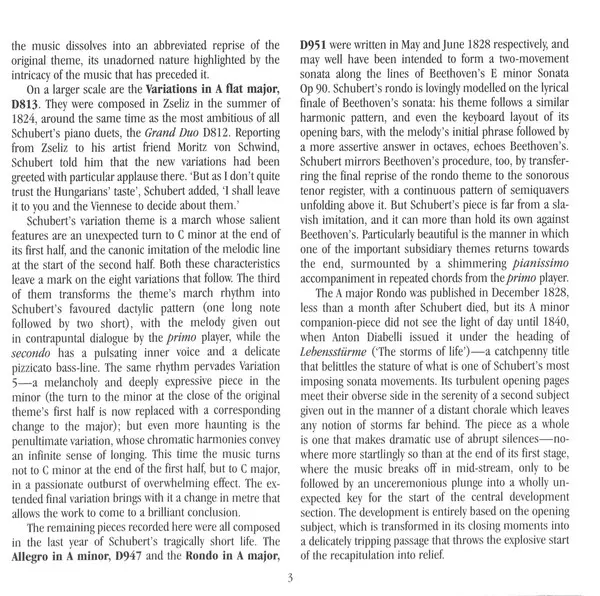 the music dissolves into an abbreviated reprise of the original theme, its unadorned nature highlighted by the intricacy of the music that has preceded it.

On a larger scale are the Variations in A flat major, D813. They were composed in Zseliz in the summer of 1824, around the same time as the most ambitious of all Schubert's piano duets, the Grand Duo D812. Reporting from Zseliz to his artist friend Moritz von Schwind, Schubert told him that the new variations had been greeted with particular applause there. 'But as I don't quite trust the Hungarians' taste', Schubert added, 'I shall leave it to you and the Viennese to decide about them.'

Schubert's variation theme is a march whose salient features are an unexpected turn to C minor at the end of its first half, and the canonic imitation of the melodic line at the start of the second half. Both these characteristics leave a mark on the eight variations that follow. The third of them transforms the theme's march rhythm into Schubert's favoured dactylic pattern (one long note followed by two short), with the melody given out in contrapuntal dialogue by the primo player, while the secondo has a pulsating inner voice and a delicate pizzicato bass-line. The same rhythm pervades Variation 5—a melancholy and deeply expressive piece in the minor (the turn to the minor at the close of the original theme's first half is now replaced with a corresponding change to the major); but even more haunting is the penultimate variation, whose chromatic harmonies convey an infinite sense of longing. This time the music turns not to C minor at the end of the first half, but to C major, in a passionate outburst of overwhelming effect. The extended final variation brings with it a change in metre that allows the work to come to a brilliant conclusion.

The remaining pieces recorded here were all composed in the last year of Schubert's tragically short life. The Allegro in A minor, D947 and the Rondo in A major, D951 were written in May and June 1828 respectively, and may well have been intended to form a two-movement sonata along the lines of Beethoven's E minor Sonata Op 90. Schubert's rondo is lovingly modelled on the lyrical finale of Beethoven's sonata: his theme follows a similar harmonic pattern, and even the keyboard layout of its opening bars, with the melody's initial phrase followed by a more assertive answer in octaves, echoes Beethoven's. Schubert mirrors Beethoven's procedure, too, by transferring the final reprise of the rondo theme to the sonorous tenor register, with a continuous pattern of semiquavers unfolding above it. But Schubert's piece is far from a slavish imitation, and it can more than hold its own against Beethoven's. Particularly beautiful is the manner in which one of the important subsidiary themes returns towards the end, surmounted by a shimmering pianissimo accompaniment in repeated chords from the primo player.

The A major Rondo was published in December 1828, less than a month after Schubert died, but its A minor companion-piece did not see the light of day until 1840, when Anton Diabelli issued it under the heading of Lebensstürme ('The storms of life')—a catchpenny title that belittles the stature of what is one of Schubert's most imposing sonata movements. Its turbulent opening pages meet their obverse side in the serenity of a second subject given out in the manner of a distant chorale which leaves any notion of storms far behind. The piece as a whole is one that makes dramatic use of abrupt silences—nowhere more startlingly so than at the end of its first stage, where the music breaks off in mid-stream, only to be followed by an unceremonious plunge into a wholly unexpected key for the start of the central development section. The development is entirely based on the opening subject, which is transformed in its closing moments into a delicately tripping passage that throws the explosive start of the recapitulation into relief.

3